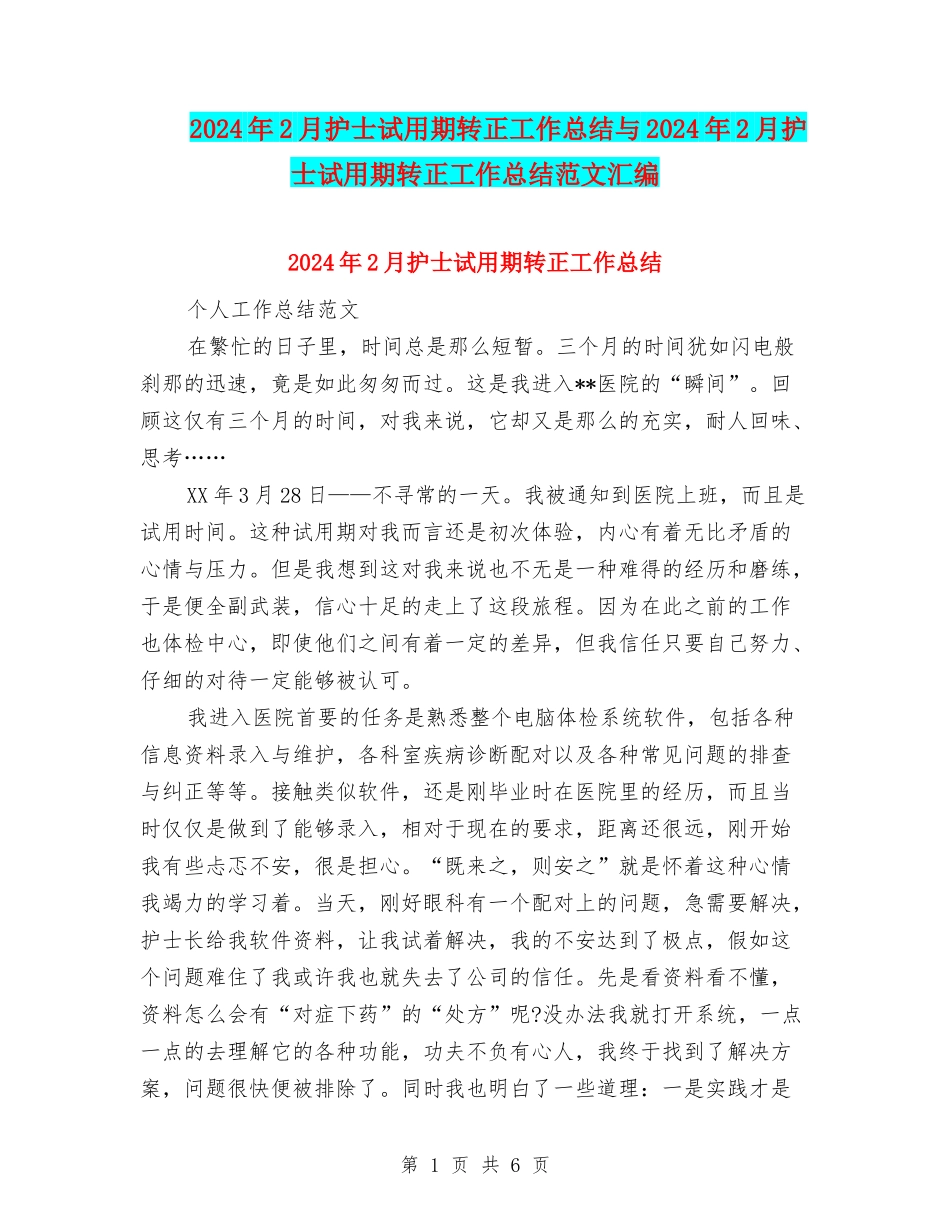 2024年2月护士试用期转正工作总结与2024年2月护士试用期转正工作总结范文汇编

2024年2月护士试用期转正工作总结

个人工作总结范文

在繁忙的日子里，时间总是那么短暂。三个月的时间犹如闪电般刹那的迅速，竟是如此匆匆而过。这是我进入**医院的“瞬间”。回顾这仅有三个月的时间，对我来说，它却又是那么的充实，耐人回味、思考……

XX年3月28日——不寻常的一天。我被通知到医院上班，而且是试用时间。这种试用期对我而言还是初次体验，内心有着无比矛盾的心情与压力。但是我想到这对我来说也不无是一种难得的经历和磨练，于是便全副武装，信心十足的走上了这段旅程。因为在此之前的工作也体检中心，即使他们之间有着一定的差异，但我信任只要自己努力、仔细的对待一定能够被认可。

我进入医院首要的任务是熟悉整个电脑体检系统软件，包括各种信息资料录入与维护，各科室疾病诊断配对以及各种常见问题的排查与纠正等等。接触类似软件，还是刚毕业时在医院里的经历，而且当时仅仅是做到了能够录入，相对于现在的要求，距离还很远，刚开始我有些忐忑不安，很是担心。“既来之，则安之”就是怀着这种心情我竭力的学习着。当天，刚好眼科有一个配对上的问题，急需要解决，护士长给我软件资料，让我试着解决，我的不安达到了极点，假如这个问题难住了我或许我也就失去了公司的信任。先是看资料看不懂，资料怎么会有“对症下药”的“处方”呢?没办法我就打开系统，一点一点的去理解它的各种功能，功夫不负有心人，我终于找到了解决方案，问题很快便被排除了。同时我也明白了一些道理：一是实践才是

第 1 页 共 6 页